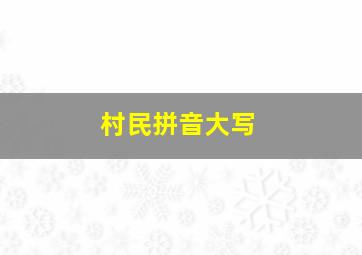 村民拼音大写